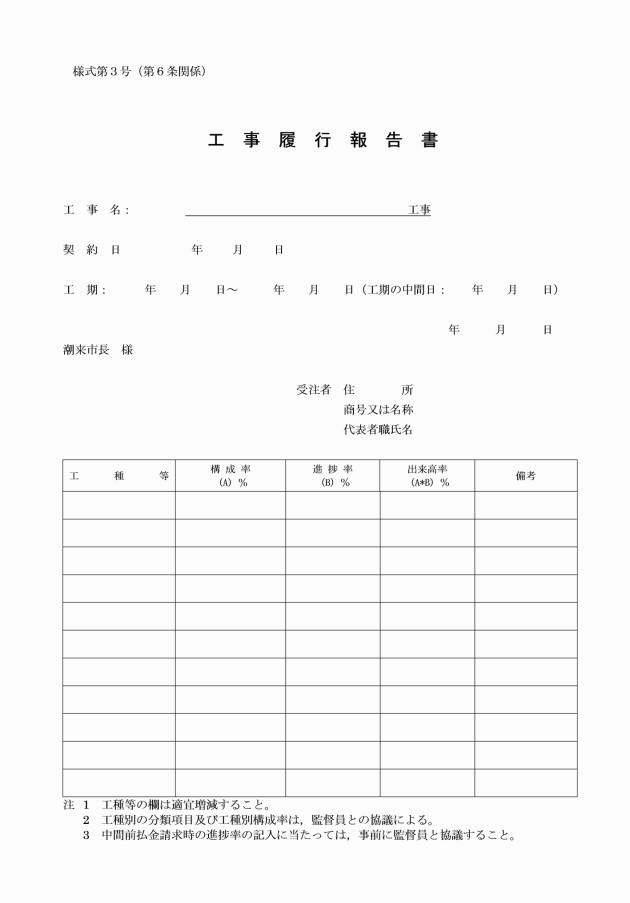 様式第３号（第６条関係）

工 事 履 行 報 告 書

工 事 名： 工事

契 約 日 年 月 日

工 期： 年 月 日～ 年 月 日（工期の中間日： 年 月 日）

年 月 日

潮来市長 様

受注者 住 所
商号又は名称
代表者職氏名

| 工 種 等 | 構 成 率 (A) % | 進 捗 率 (B) % | 出来高率 (A*B) % | 備考 |
|---|---|---|---|---|
| | | | | |
| | | | | |
| | | | | |
| | | | | |
| | | | | |
| | | | | |
| | | | | |
| | | | | |
| | | | | |
| | | | | |
| | | | | |

注 1 工種等の欄は適宜増減すること。
2 工種別の分類項目及び工種別構成率は，監督員との協議による。
3 中間前払金請求時の進捗率の記入に当たっては，事前に監督員と協議すること。